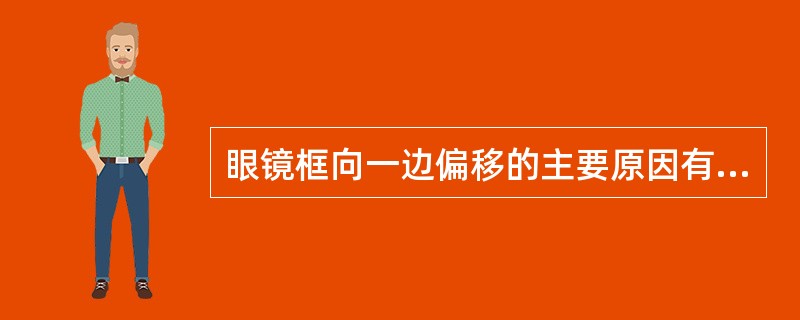 眼镜框向一边偏移的主要原因有...